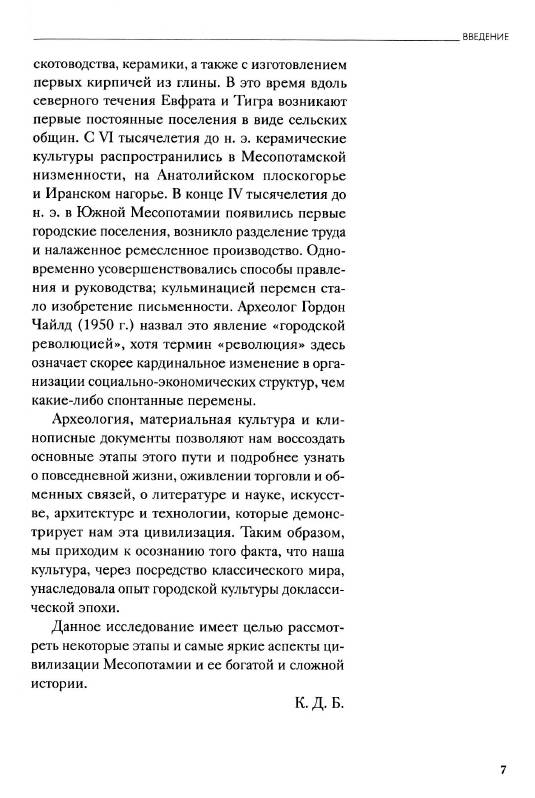 ВВЕДЕНИЕ

скотоводства, керамики, а также с изготовлением первых кирпичей из глины. В это время вдоль северного течения Евфрата и Тигра возникают первые постоянные поселения в виде сельских общин. С VI тысячелетия до н. э. керамические культуры распространились в Месопотамской низменности, на Анатолийском плоскогорье и Иранском нагорье. В конце IV тысячелетия до н. э. в Южной Месопотамии появились первые городские поселения, возникло разделение труда и налаженное ремесленное производство. Одновременно усовершенствовались способы правления и руководства; кульминацией перемен стало изобретение письменности. Археолог Гордон Чайлд (1950 г.) назвал это явление «городской революцией», хотя термин «революция» здесь означает скорее кардинальное изменение в организации социально-экономических структур, чем какие-либо спонтанные перемены.

Археология, материальная культура и клинописные документы позволяют нам воссоздать основные этапы этого пути и подробнее узнать о повседневной жизни, оживлении торговли и обменных связей, о литературе и науке, искусстве, архитектуре и технологии, которые демонстрирует нам эта цивилизация. Таким образом, мы приходим к осознанию того факта, что наша культура, через посредство классического мира, унаследовала опыт городской культуры доклассической эпохи.

Данное исследование имеет целью рассмотреть некоторые этапы и самые яркие аспекты цивилизации Месопотамии и ее богатой и сложной истории.

К. Д. Б.

7